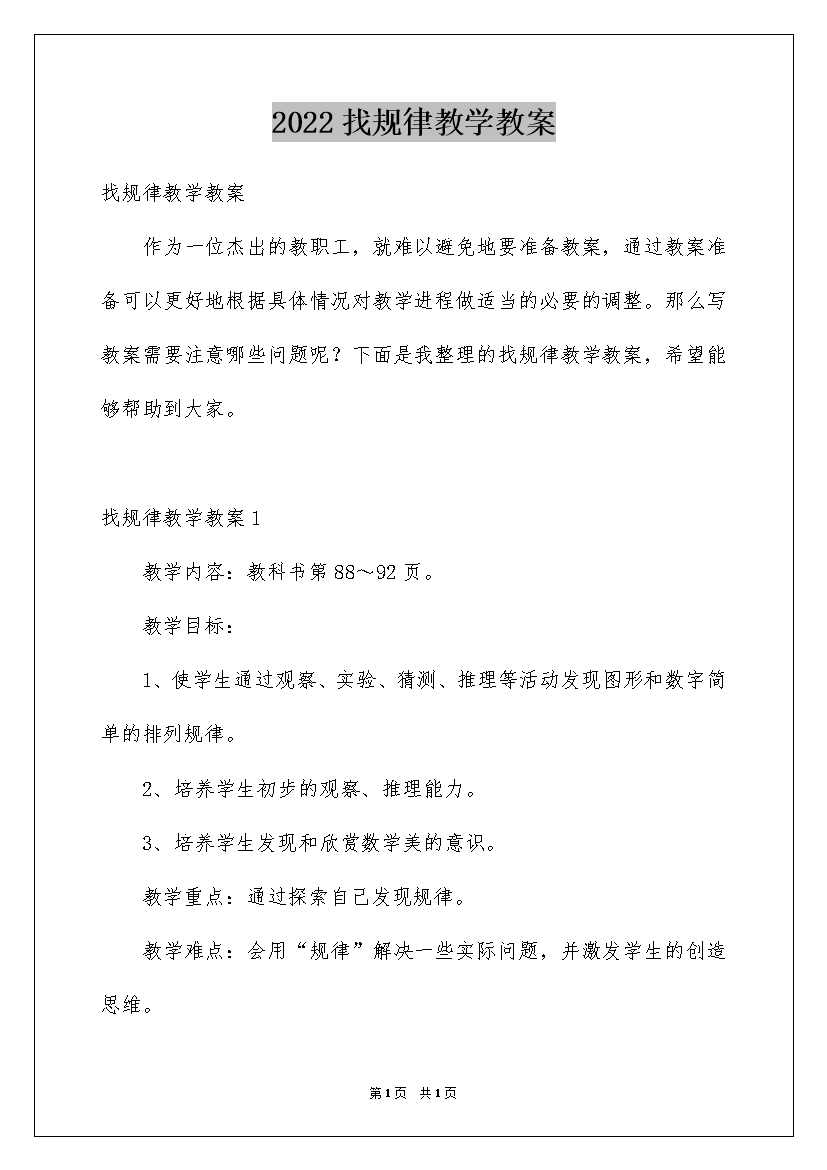 2022 找规律教学教案

找规律教学教案

作为一位杰出的教职工，就难以避免地要准备教案，通过教案准备可以更好地根据具体情况对教学进程做适当的必要的调整。那么写教案需要注意哪些问题呢？下面是我整理的找规律教学教案，希望能够帮助到大家。

找规律教学教案 1

教学内容：教科书第 88～92 页。

教学目标：

1、使学生通过观察、实验、猜测、推理等活动发现图形和数字简单的排列规律。

2、培养学生初步的观察、推理能力。

3、培养学生发现和欣赏数学美的意识。

教学重点：通过探索自己发现规律。

教学难点：会用“规律”解决一些实际问题，并激发学生的创造思维。

第 1 页 共 1 页